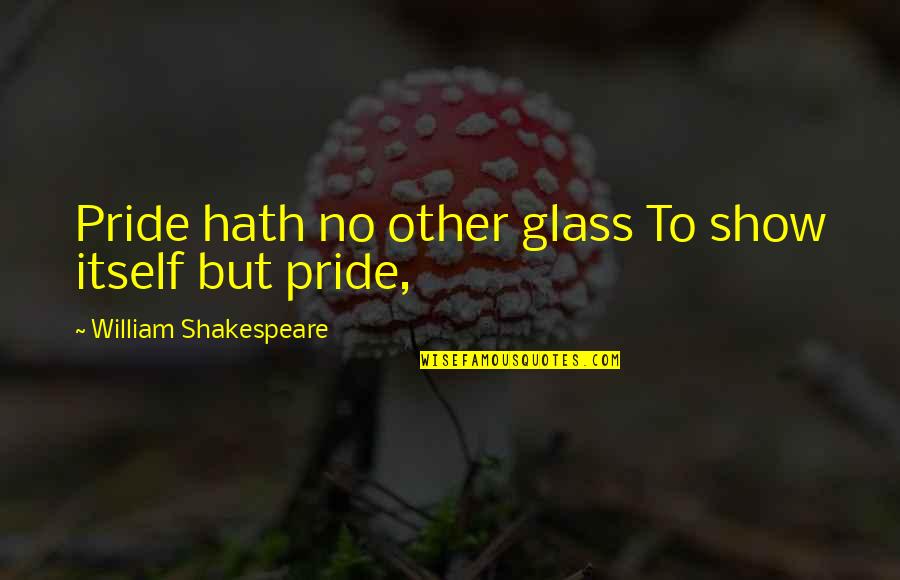 Pride hath no other glass To show itself but pride,

~ William Shakespeare

WISEFAMOUSQUOTES.COM